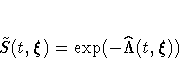 $\tilde{S}(t, \boldsymbol{\xi}) = \exp(-\widehat{\Lambda}(t, \boldsymbol{\xi}))$